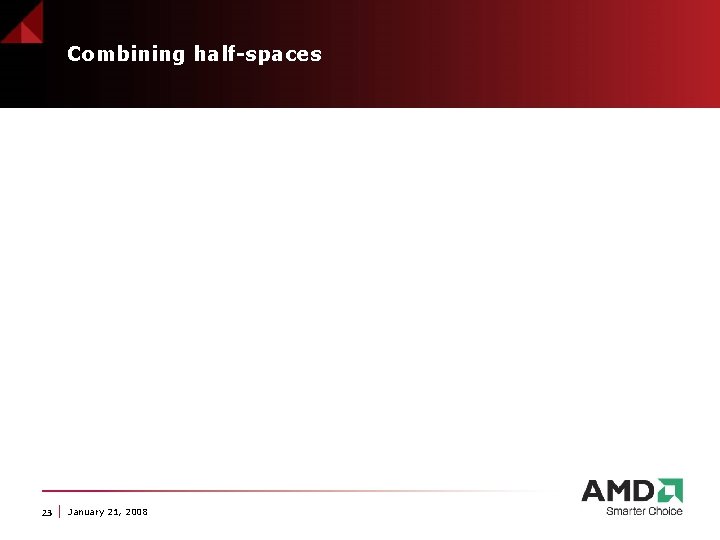 Combining half-spaces

23 | January 21, 2008

AMD
Smarter Choice